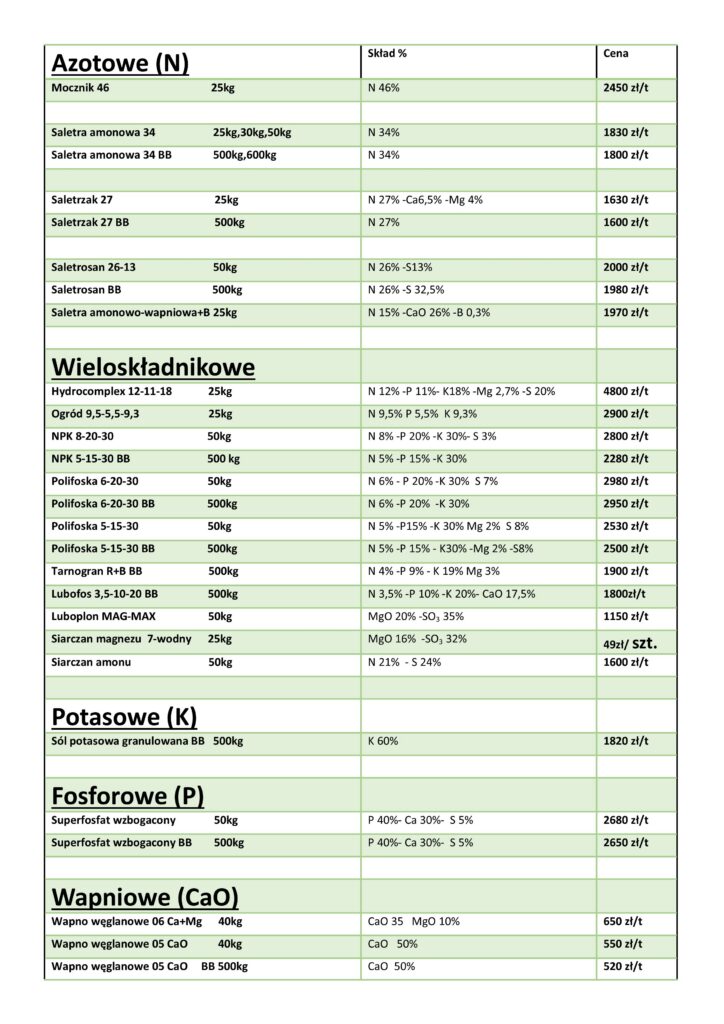 | Azotowe (N) | Skład % | Cena |
|---|---|---|
| Mocznik 46 25kg | N 46% | 2450 zł/t |
| | | |
| Saletra amonowa 34 25kg,30kg,50kg | N 34% | 1830 zł/t |
| Saletra amonowa 34 BB 500kg,600kg | N 34% | 1800 zł/t |
| | | |
| Saletrzak 27 25kg | N 27% -Ca6,5% -Mg 4% | 1630 zł/t |
| Saletrzak 27 BB 500kg | N 27% | 1600 zł/t |
| | | |
| Saletrosan 26-13 50kg | N 26% -S13% | 2000 zł/t |
| Saletrosan BB 500kg | N 26% -S 32,5% | 1980 zł/t |
| Saletra amonowo-wapniowa+B 25kg | N 15% -CaO 26% -B 0,3% | 1970 zł/t |
| | | |
| Wieloskładnikowe | | |
| Hydrocomplex 12-11-18 25kg | N 12% -P 11%- K18% -Mg 2,7% -S 20% | 4800 zł/t |
| Ogród 9,5-5,5-9,3 25kg | N 9,5% P 5,5% K 9,3% | 2900 zł/t |
| NPK 8-20-30 50kg | N 8% -P 20% -K 30%- S 3% | 2800 zł/t |
| NPK 5-15-30 BB 500 kg | N 5% -P 15% -K 30% | 2280 zł/t |
| Polifoska 6-20-30 50kg | N 6% - P 20% -K 30% S 7% | 2980 zł/t |
| Polifoska 6-20-30 BB 500kg | N 6% -P 20% -K 30% | 2950 zł/t |
| Polifoska 5-15-30 50kg | N 5% -P15% -K 30% Mg 2% S 8% | 2530 zł/t |
| Polifoska 5-15-30 BB 500kg | N 5% -P 15% - K30% -Mg 2% -S8% | 2500 zł/t |
| Tarnogran R+B BB 500kg | N 4% -P 9% - K 19% Mg 3% | 1900 zł/t |
| Lubofos 3,5-10-20 BB 500kg | N 3,5% -P 10% -K 20%- CaO 17,5% | 1800zł/t |
| Luboplon MAG-MAX 50kg | MgO 20% -$SO_3$ 35% | 1150 zł/t |
| Siarczan magnezu 7-wodny 25kg | MgO 16% -$SO_3$ 32% | 49zł/ szt. |
| Siarczan amonu 50kg | N 21% - S 24% | 1600 zł/t |
| | | |
| Potasowe (K) | | |
| Sól potasowa granulowana BB 500kg | K 60% | 1820 zł/t |
| | | |
| Fosforowe (P) | | |
| Superfosfat wzbogacony 50kg | P 40%- Ca 30%- S 5% | 2680 zł/t |
| Superfosfat wzbogacony BB 500kg | P 40%- Ca 30%- S 5% | 2650 zł/t |
| | | |
| Wapniowe (CaO) | | |
| Wapno węglanowe 06 Ca+Mg 40kg | CaO 35 MgO 10% | 650 zł/t |
| Wapno węglanowe 05 CaO 40kg | CaO 50% | 550 zł/t |
| Wapno węglanowe 05 CaO BB 500kg | CaO 50% | 520 zł/t |